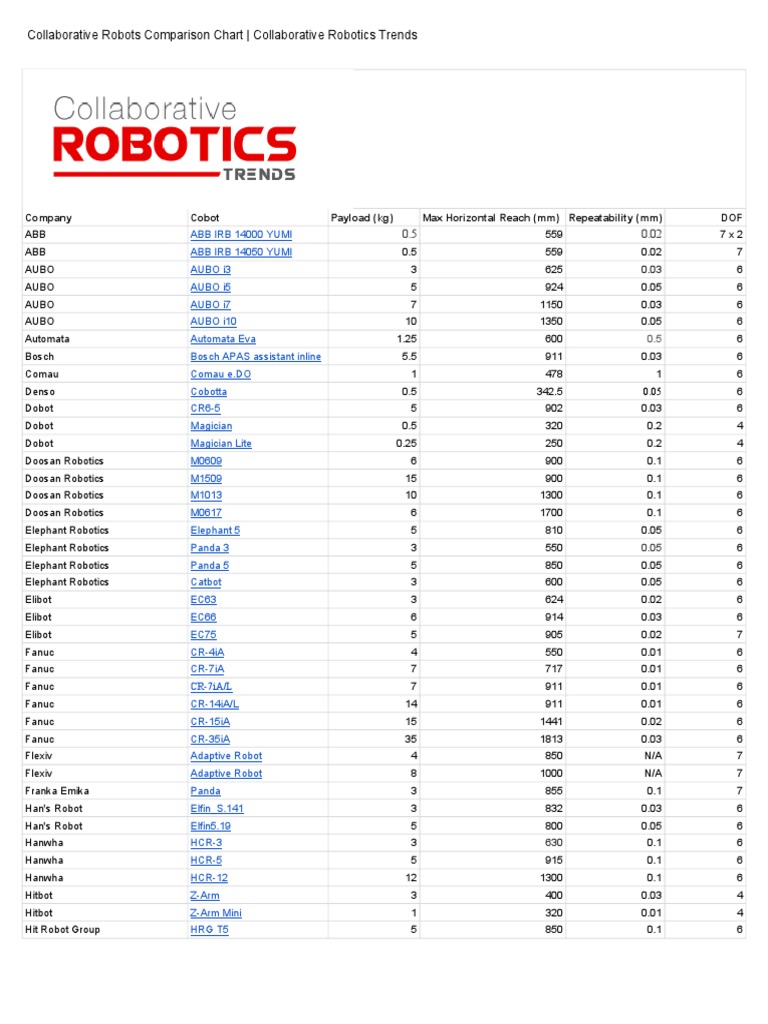 Collaborative Robots Comparison Chart | Collaborative Robotics Trends

Collaborative
ROBOTICS
TRENDS

| Company | Cobot | Payload (kg) | Max Horizontal Reach (mm) | Repeatability (mm) | DOF |
|---|---|---|---|---|---|
| ABB | ABB IRB 14000 YUMI | 0.5 | 559 | 0.02 | 7 x 2 |
| ABB | ABB IRB 14050 YUMI | 0.5 | 559 | 0.02 | 7 |
| AUBO | AUBO i3 | 3 | 625 | 0.03 | 6 |
| AUBO | AUBO i5 | 5 | 924 | 0.05 | 6 |
| AUBO | AUBO i7 | 7 | 1150 | 0.03 | 6 |
| AUBO | AUBO i10 | 10 | 1350 | 0.05 | 6 |
| Automata | Automata Eva | 1.25 | 600 | 0.5 | 6 |
| Bosch | Bosch APAS assistant inline | 5.5 | 911 | 0.03 | 6 |
| Comau | Comau e.DO | 1 | 478 | 1 | 6 |
| Denso | Cobotta | 0.5 | 342.5 | 0.05 | 6 |
| Dobot | CR6-5 | 5 | 902 | 0.03 | 6 |
| Dobot | Magician | 0.5 | 320 | 0.2 | 4 |
| Dobot | Magician Lite | 0.25 | 250 | 0.2 | 4 |
| Doosan Robotics | M0609 | 6 | 900 | 0.1 | 6 |
| Doosan Robotics | M1509 | 15 | 900 | 0.1 | 6 |
| Doosan Robotics | M1013 | 10 | 1300 | 0.1 | 6 |
| Doosan Robotics | M0617 | 6 | 1700 | 0.1 | 6 |
| Elephant Robotics | Elephant 5 | 5 | 810 | 0.05 | 6 |
| Elephant Robotics | Panda 3 | 3 | 550 | 0.05 | 6 |
| Elephant Robotics | Panda 5 | 5 | 850 | 0.05 | 6 |
| Elephant Robotics | Catbot | 3 | 600 | 0.05 | 6 |
| Elibot | EC63 | 3 | 624 | 0.02 | 6 |
| Elibot | EC66 | 6 | 914 | 0.03 | 6 |
| Elibot | EC75 | 5 | 905 | 0.02 | 7 |
| Fanuc | CR-4iA | 4 | 550 | 0.01 | 6 |
| Fanuc | CR-7iA | 7 | 717 | 0.01 | 6 |
| Fanuc | CR-7iA/L | 7 | 911 | 0.01 | 6 |
| Fanuc | CR-14iA/L | 14 | 911 | 0.01 | 6 |
| Fanuc | CR-15iA | 15 | 1441 | 0.02 | 6 |
| Fanuc | CR-35iA | 35 | 1813 | 0.03 | 6 |
| Flexiv | Adaptive Robot | 4 | 850 | N/A | 7 |
| Flexiv | Adaptive Robot | 8 | 1000 | N/A | 7 |
| Franka Emika | Panda | 3 | 855 | 0.1 | 7 |
| Han's Robot | Elfin_S.141 | 3 | 832 | 0.03 | 6 |
| Han's Robot | Elfin5.19 | 5 | 800 | 0.05 | 6 |
| Hanwha | HCR-3 | 3 | 630 | 0.1 | 6 |
| Hanwha | HCR-5 | 5 | 915 | 0.1 | 6 |
| Hanwha | HCR-12 | 12 | 1300 | 0.1 | 6 |
| Hitbot | Z-Arm | 3 | 400 | 0.03 | 4 |
| Hitbot | Z-Arm Mini | 1 | 320 | 0.01 | 4 |
| Hit Robot Group | HRG T5 | 5 | 850 | 0.1 | 6 |